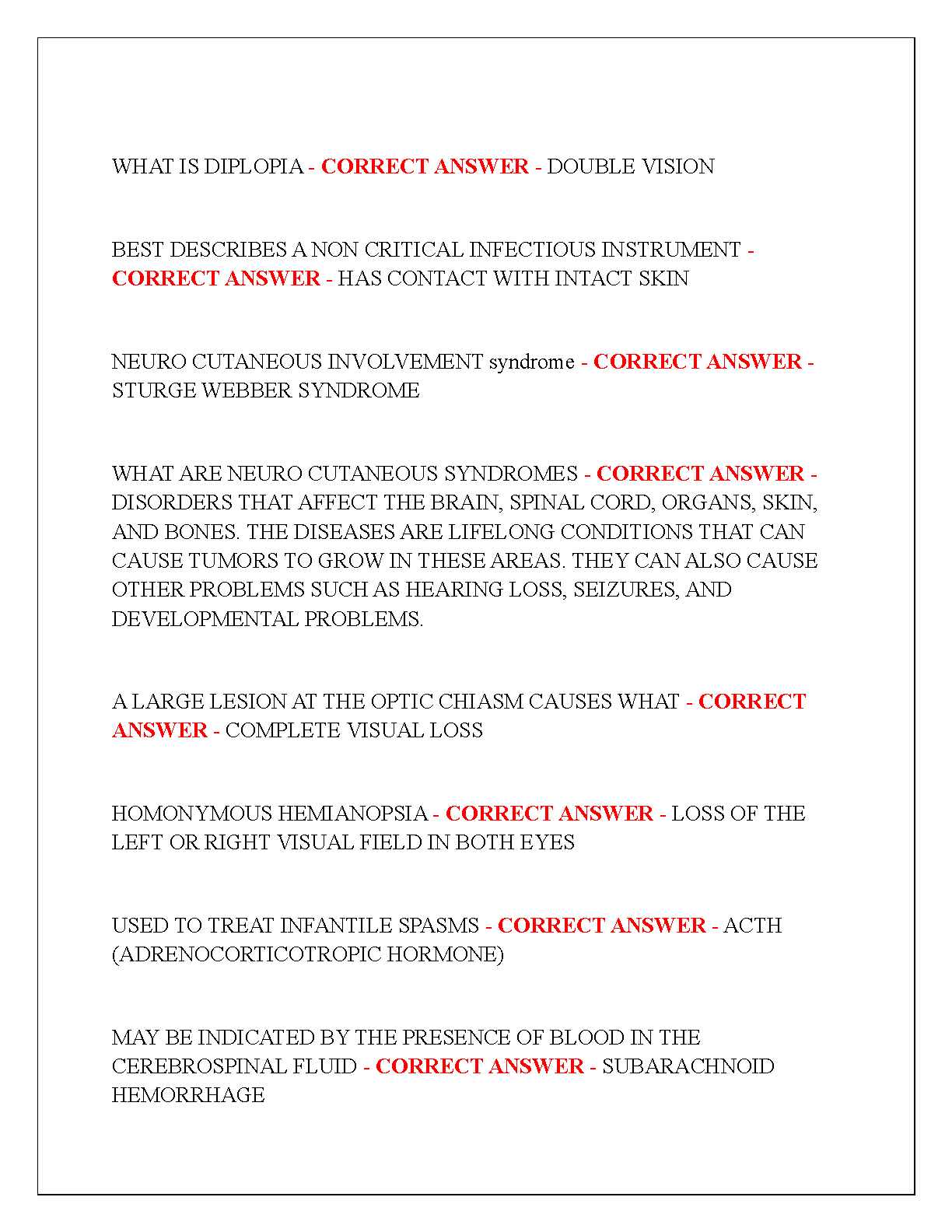 WHAT IS DIPLOPIA - CORRECT ANSWER - DOUBLE VISION

BEST DESCRIBES A NON CRITICAL INFECTIOUS INSTRUMENT - CORRECT ANSWER - HAS CONTACT WITH INTACT SKIN

NEURO CUTANEOUS INVOLVEMENT syndrome - CORRECT ANSWER - STURGE WEBBER SYNDROME

WHAT ARE NEURO CUTANEOUS SYNDROMES - CORRECT ANSWER - DISORDERS THAT AFFECT THE BRAIN, SPINAL CORD, ORGANS, SKIN, AND BONES. THE DISEASES ARE LIFELONG CONDITIONS THAT CAN CAUSE TUMORS TO GROW IN THESE AREAS. THEY CAN ALSO CAUSE OTHER PROBLEMS SUCH AS HEARING LOSS, SEIZURES, AND DEVELOPMENTAL PROBLEMS.

A LARGE LESION AT THE OPTIC CHIASM CAUSES WHAT - CORRECT ANSWER - COMPLETE VISUAL LOSS

HOMONYMOUS HEMIANOPSIA - CORRECT ANSWER - LOSS OF THE LEFT OR RIGHT VISUAL FIELD IN BOTH EYES

USED TO TREAT INFANTILE SPASMS - CORRECT ANSWER - ACTH (ADRENOCORTICOTROPIC HORMONE)

MAY BE INDICATED BY THE PRESENCE OF BLOOD IN THE CEREBROSPINAL FLUID - CORRECT ANSWER - SUBARACHNOID HEMORRHAGE